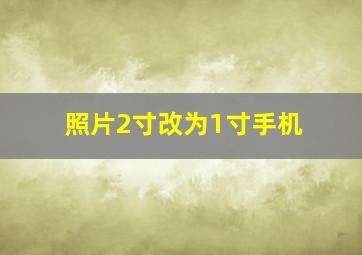 照片2寸改为1寸手机